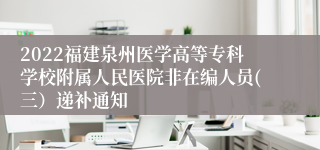 2022福建泉州医学高等专科学校附属人民医院非在编人员(三）递补通知